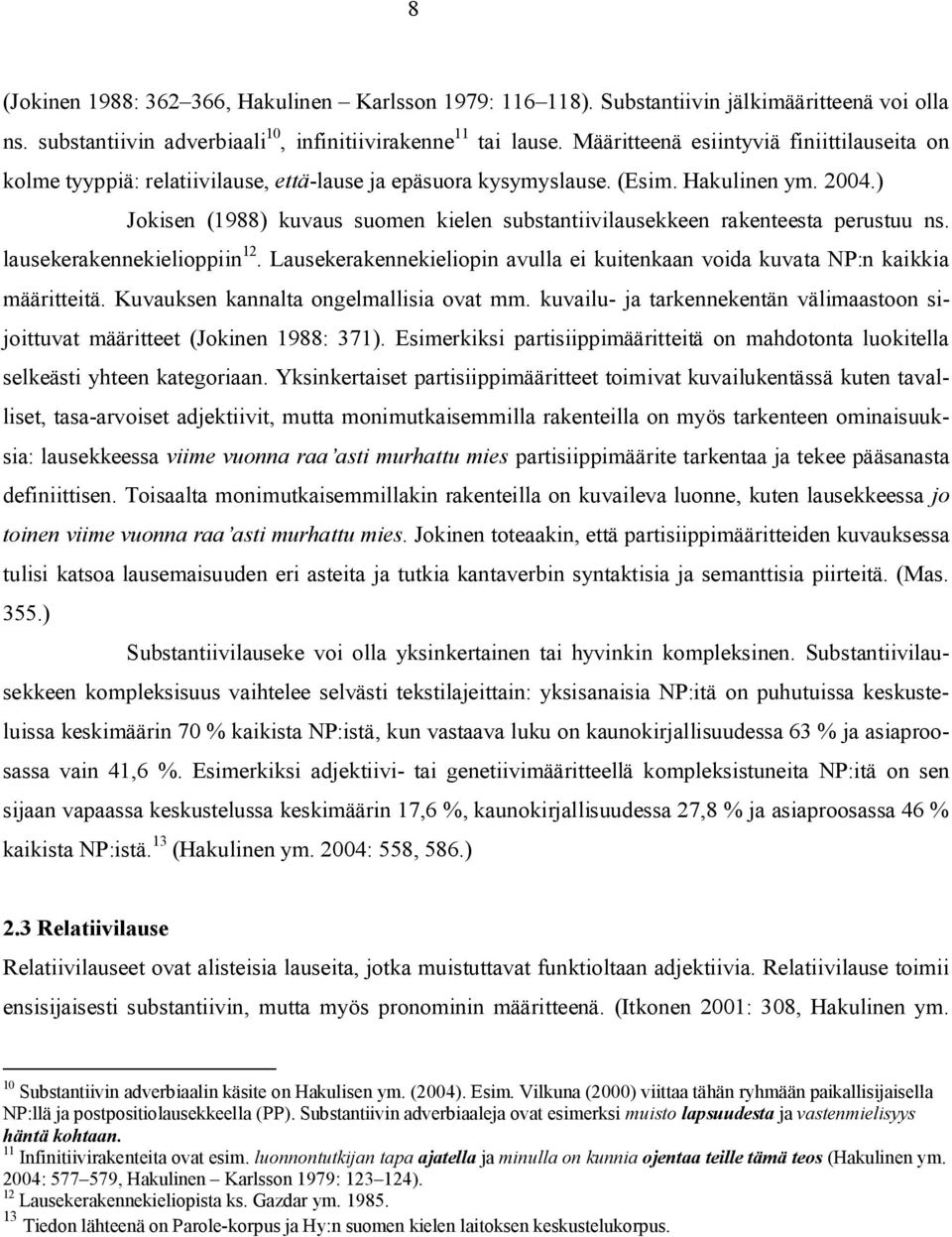 8

(Jokinen 1988: 362–366, Hakulinen – Karlsson 1979: 116–118). Substantiivin jälkimääritteenä voi olla ns. substantiivin adverbiaali$^{10}$, infinitiivirakenne$^{11}$ tai lause. Määritteenä esiintyviä finiittilauseita on kolme tyyppiä: relatiivilause, että-lause ja epäsuora kysymyslause. (Esim. Hakulinen ym. 2004.)

Jokisen (1988) kuvaus suomen kielen substantiivilausekkeen rakenteesta perustuu ns. lausekerakennekielioppiin$^{12}$. Lausekerakennekieliopin avulla ei kuitenkaan voida kuvata NP:n kaikkia määritteitä. Kuvauksen kannalta ongelmallisia ovat mm. kuvailu- ja tarkennekentän välimaastoon sijoittuvat määritteet (Jokinen 1988: 371). Esimerkiksi partisiippimääritteitä on mahdotonta luokitella selkeästi yhteen kategoriaan. Yksinkertaiset partisiippimääritteet toimivat kuvailukentässä kuten tavalliset, tasa-arvoiset adjektiivit, mutta monimutkaisemmilla rakenteilla on myös tarkenteen ominaisuuksia: lausekkeessa viime vuonna raa'asti murhattu mies partisiippimäärite tarkentaa ja tekee pääsanasta definiittisen. Toisaalta monimutkaisemmillakin rakenteilla on kuvaileva luonne, kuten lausekkeessa jo toinen viime vuonna raa'asti murhattu mies. Jokinen toteaakin, että partisiippimääritteiden kuvauksessa tulisi katsoa lausemaisuuden eri asteita ja tutkia kantaverbin syntaktisia ja semanttisia piirteitä. (Mas. 355.)

Substantiivilauseke voi olla yksinkertainen tai hyvinkin kompleksinen. Substantiivilausekkeen kompleksisuus vaihtelee selvästi tekstilajeittain: yksisanaisia NP:itä on puhutuissa keskusteluissa keskimäärin 70 % kaikista NP:istä, kun vastaava luku on kaunokirjallisuudessa 63 % ja asiaproosassa vain 41,6 %. Esimerkiksi adjektiivi- tai genetiivimääritteellä kompleksistuneita NP:itä on sen sijaan vapaassa keskustelussa keskimäärin 17,6 %, kaunokirjallisuudessa 27,8 % ja asiaproosassa 46 % kaikista NP:istä.$^{13}$ (Hakulinen ym. 2004: 558, 586.)

2.3 Relatiivilause

Relatiivilauseet ovat alisteisia lauseita, jotka muistuttavat funktioltaan adjektiivia. Relatiivilause toimii ensisijaisesti substantiivin, mutta myös pronominin määritteenä. (Itkonen 2001: 308, Hakulinen ym.

$^{10}$ Substantiivin adverbiaalin käsite on Hakulisen ym. (2004). Esim. Vilkuna (2000) viittaa tähän ryhmään paikallisijaisella NP:llä ja postpositiolausekkeella (PP). Substantiivin adverbiaaleja ovat esimerksi muisto lapsuudesta ja vastenmielisyys häntä kohtaan.
$^{11}$ Infinitiivirakenteita ovat esim. luonnontutkijan tapa ajatella ja minulla on kunnia ojentaa teille tämä teos (Hakulinen ym. 2004: 577–579, Hakulinen – Karlsson 1979: 123–124).
$^{12}$ Lausekerakennekieliopista ks. Gazdar ym. 1985.
$^{13}$ Tiedon lähteenä on Parole-korpus ja Hy:n suomen kielen laitoksen keskustelukorpus.